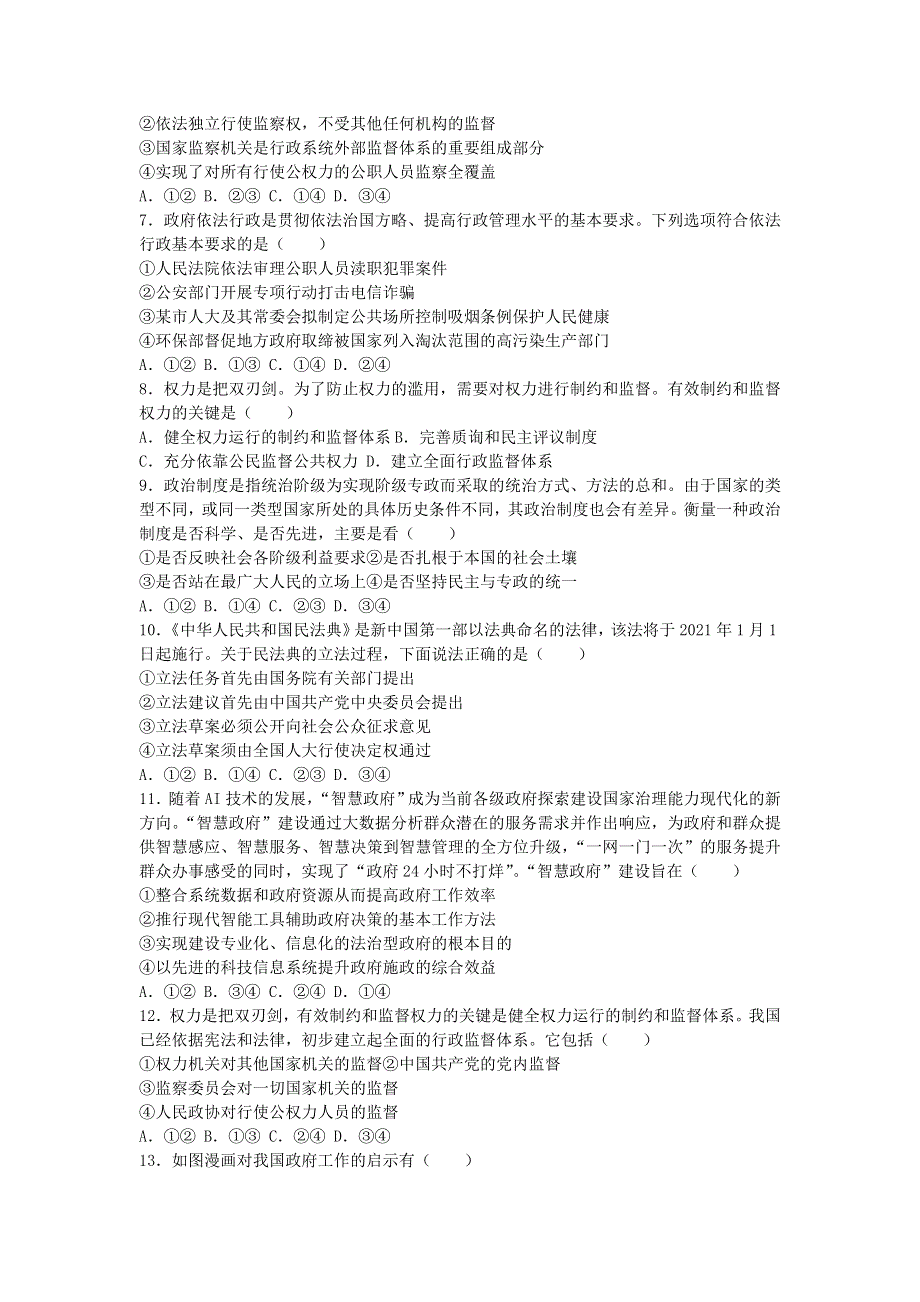 ②依法独立行使监察权，不受其他任何机构的监督
③国家监察机关是行政系统外部监督体系的重要组成部分
④实现了对所有行使公权力的公职人员监察全覆盖
A．①② B．②③ C．①④ D．③④
7．政府依法行政是贯彻依法治国方略、提高行政管理水平的基本要求。下列选项符合依法行政基本要求的是（　　）
①人民法院依法审理公职人员渎职犯罪案件
②公安部门开展专项行动打击电信诈骗
③某市人大及其常委会拟制定公共场所控制吸烟条例保护人民健康
④环保部督促地方政府取缔被国家列入淘汰范围的高污染生产部门
A．①② B．①③ C．①④ D．②④
8．权力是把双刃剑。为了防止权力的滥用，需要对权力进行制约和监督。有效制约和监督权力的关键是（　　）
A．健全权力运行的制约和监督体系 B．完善质询和民主评议制度
C．充分依靠公民监督公共权力 D．建立全面行政监督体系
9．政治制度是指统治阶级为实现阶级专政而采取的统治方式、方法的总和。由于国家的类型不同，或同一类型国家所处的具体历史条件不同，其政治制度也会有差异。衡量一种政治制度是否科学、是否先进，主要是看（　　）
①是否反映社会各阶级利益要求②是否扎根于本国的社会土壤
③是否站在最广大人民的立场上④是否坚持民主与专政的统一
A．①② B．①④ C．②③ D．③④
10．《中华人民共和国民法典》是新中国第一部以法典命名的法律，该法将于 2021 年 1 月 1 日起施行。关于民法典的立法过程，下面说法正确的是（　　）
①立法任务首先由国务院有关部门提出
②立法建议首先由中国共产党中央委员会提出
③立法草案必须公开向社会公众征求意见
④立法草案须由全国人大行使决定权通过
A．①② B．①④ C．②③ D．③④
11．随着 AI 技术的发展，“智慧政府”成为当前各级政府探索建设国家治理能力现代化的新方向。“智慧政府”建设通过大数据分析群众潜在的服务需求并作出响应，为政府和群众提供智慧感应、智慧服务、智慧决策到智慧管理的全方位升级，“一网一门一次”的服务提升群众办事感受的同时，实现了“政府 24 小时不打烊”。“智慧政府”建设旨在（　　）
①整合系统数据和政府资源从而提高政府工作效率
②推行现代智能工具辅助政府决策的基本工作方法
③实现建设专业化、信息化的法治型政府的根本目的
④以先进的科技信息系统提升政府施政的综合效益
A．①② B．③④ C．②④ D．①④
12．权力是把双刃剑，有效制约和监督权力的关键是健全权力运行的制约和监督体系。我国已经依据宪法和法律，初步建立起全面的行政监督体系。它包括（　　）
①权力机关对其他国家机关的监督②中国共产党的党内监督
③监察委员会对一切国家机关的监督
④人民政协对行使公权力人员的监督
A．①② B．①③ C．②④ D．③④
13．如图漫画对我国政府工作的启示有（　　）